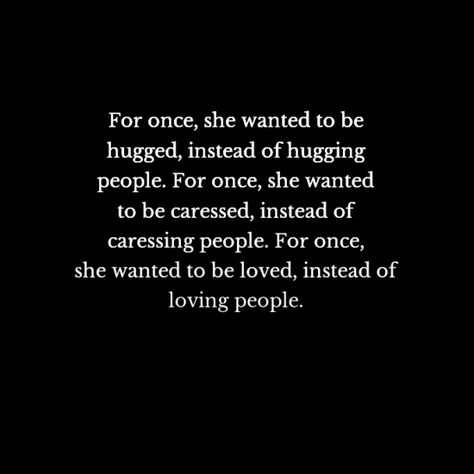 For once, she wanted to be hugged, instead of hugging people. For once, she wanted to be caressed, instead of caressing people. For once, she wanted to be loved, instead of loving people.